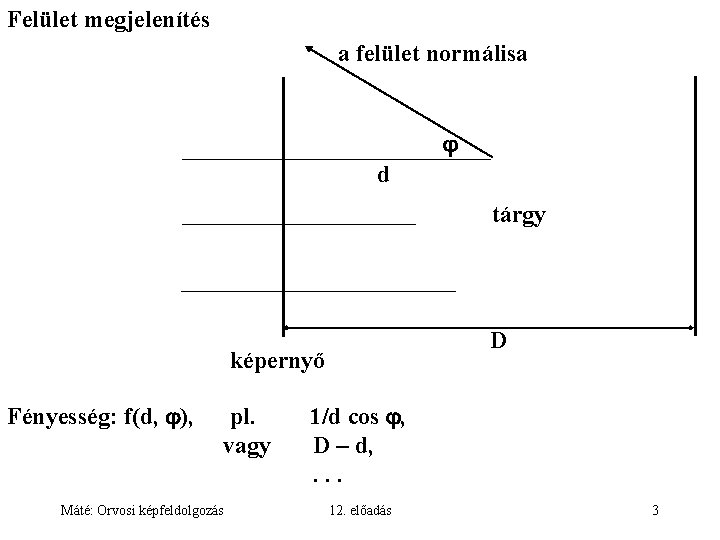 Felület megjelenítés

a felület normálisa

φ

d

tárgy

D

képernyő

Fényesség: f(d, φ),  pl.  1/d cos φ,
vagy  D – d,
. . .

Máté: Orvosi képfeldolgozás  12. előadás  3